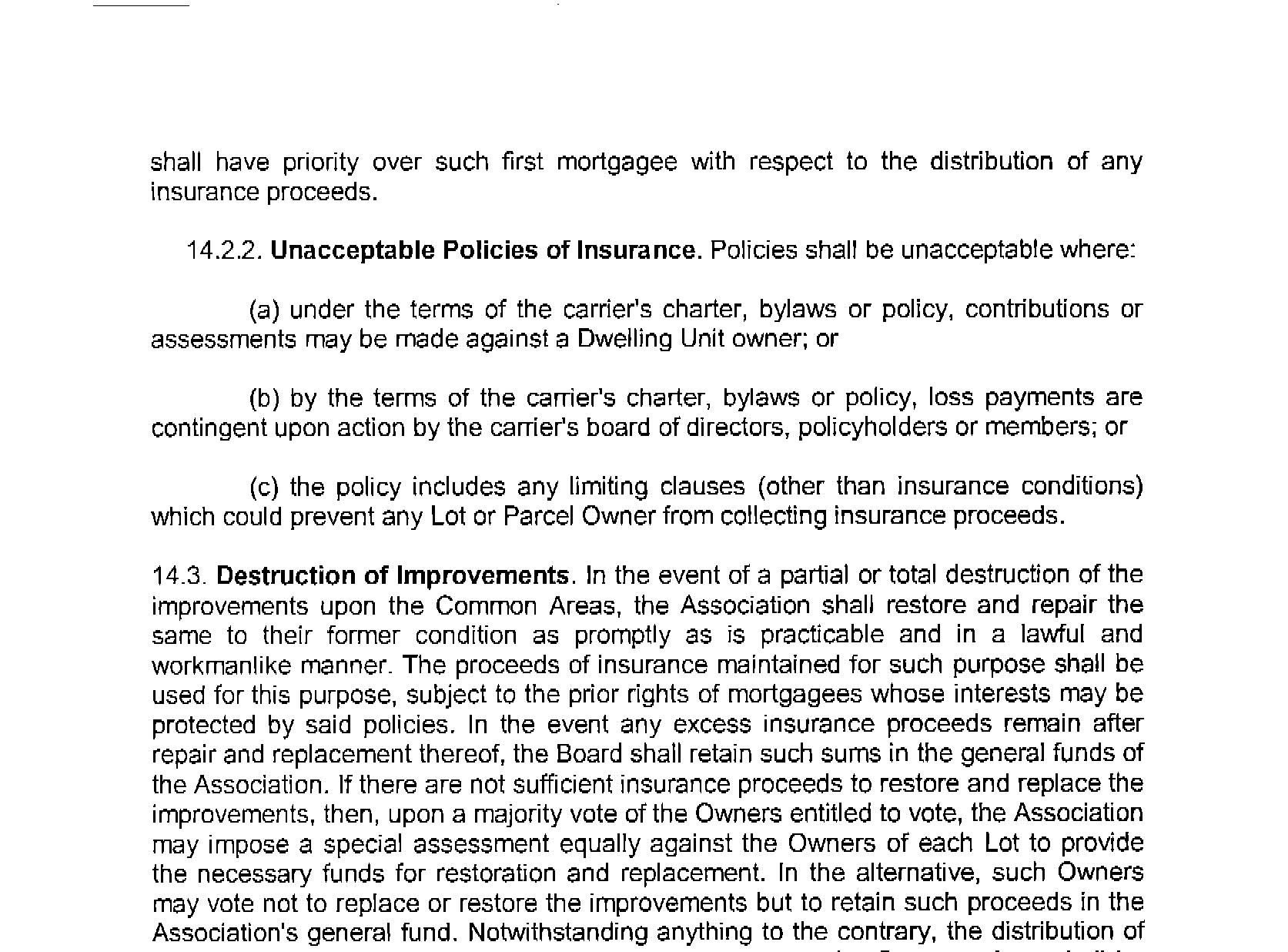 shall have priority over such first mortgagee with respect to the distribution of any insurance proceeds.

14.2.2. **Unacceptable Policies of Insurance.** Policies shall be unacceptable where:

(a) under the terms of the carrier's charter, bylaws or policy, contributions or assessments may be made against a Dwelling Unit owner; or

(b) by the terms of the carrier's charter, bylaws or policy, loss payments are contingent upon action by the carrier's board of directors, policyholders or members; or

(c) the policy includes any limiting clauses (other than insurance conditions) which could prevent any Lot or Parcel Owner from collecting insurance proceeds.

14.3. **Destruction of Improvements**. In the event of a partial or total destruction of the improvements upon the Common Areas, the Association shall restore and repair the same to their former condition as promptly as is practicable and in a lawful and workmanlike manner. The proceeds of insurance maintained for such purpose shall be used for this purpose, subject to the prior rights of mortgagees whose interests may be protected by said policies. In the event any excess insurance proceeds remain after repair and replacement thereof, the Board shall retain such sums in the general funds of the Association. If there are not sufficient insurance proceeds to restore and replace the improvements, then, upon a majority vote of the Owners entitled to vote, the Association may impose a special assessment equally against the Owners of each Lot to provide the necessary funds for restoration and replacement. In the alternative, such Owners may vote not to replace or restore the improvements but to retain such proceeds in the Association's general fund. Notwithstanding anything to the contrary, the distribution of